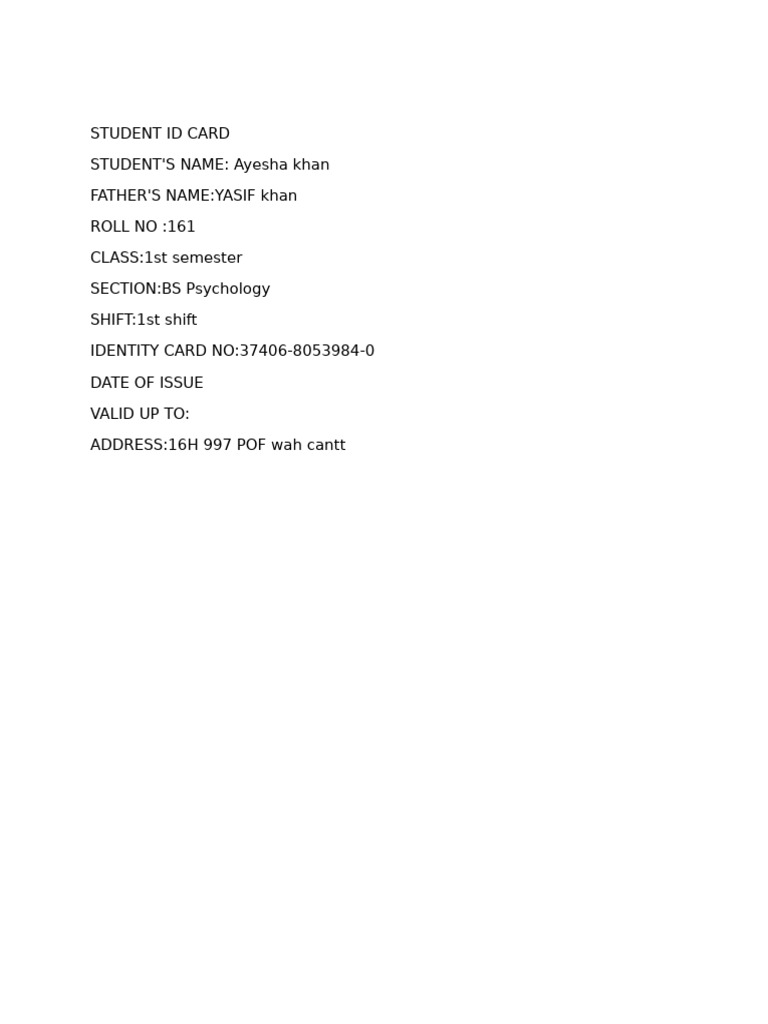 STUDENT ID CARD

STUDENT'S NAME: Ayesha khan

FATHER'S NAME:YASIF khan

ROLL NO :161

CLASS:1st semester

SECTION:BS Psychology

SHIFT:1st shift

IDENTITY CARD NO:37406-8053984-0

DATE OF ISSUE

VALID UP TO:

ADDRESS:16H 997 POF wah cantt